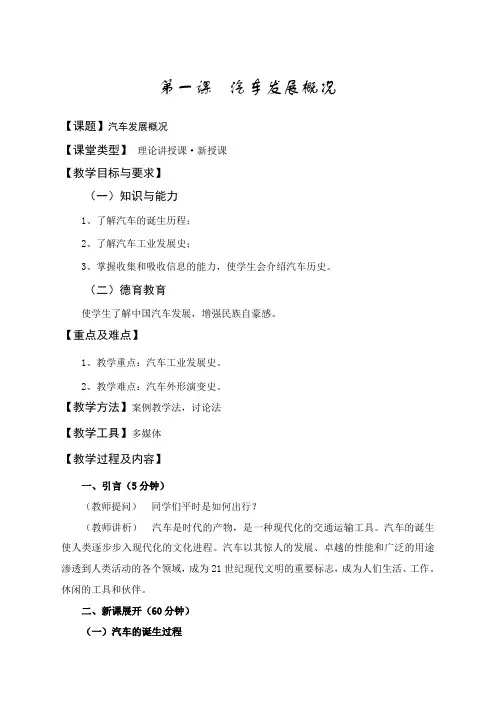 第一课　汽车发展概况

【课题】汽车发展概况

【课堂类型】 理论讲授课·新授课

【教学目标与要求】

（一）知识与能力

1、了解汽车的诞生历程；

2、了解汽车工业发展史；

3、掌握收集和吸收信息的能力，使学生会介绍汽车历史。

（二）德育教育

使学生了解中国汽车发展，增强民族自豪感。

【重点及难点】

1、教学重点：汽车工业发展史。

2、教学难点：汽车外形演变史。

【教学方法】案例教学法，讨论法

【教学工具】多媒体

【教学过程及内容】

一、引言（5分钟）

（教师提问）　同学们平时是如何出行？

（教师讲析）　汽车是时代的产物，是一种现代化的交通运输工具。汽车的诞生使人类逐步步入现代化的文化进程。汽车以其惊人的发展、卓越的性能和广泛的用途渗透到人类活动的各个领域，成为21世纪现代文明的重要标志，成为人们生活、工作、休闲的工具和伙伴。

二、新课展开（60分钟）

（一）汽车的诞生过程